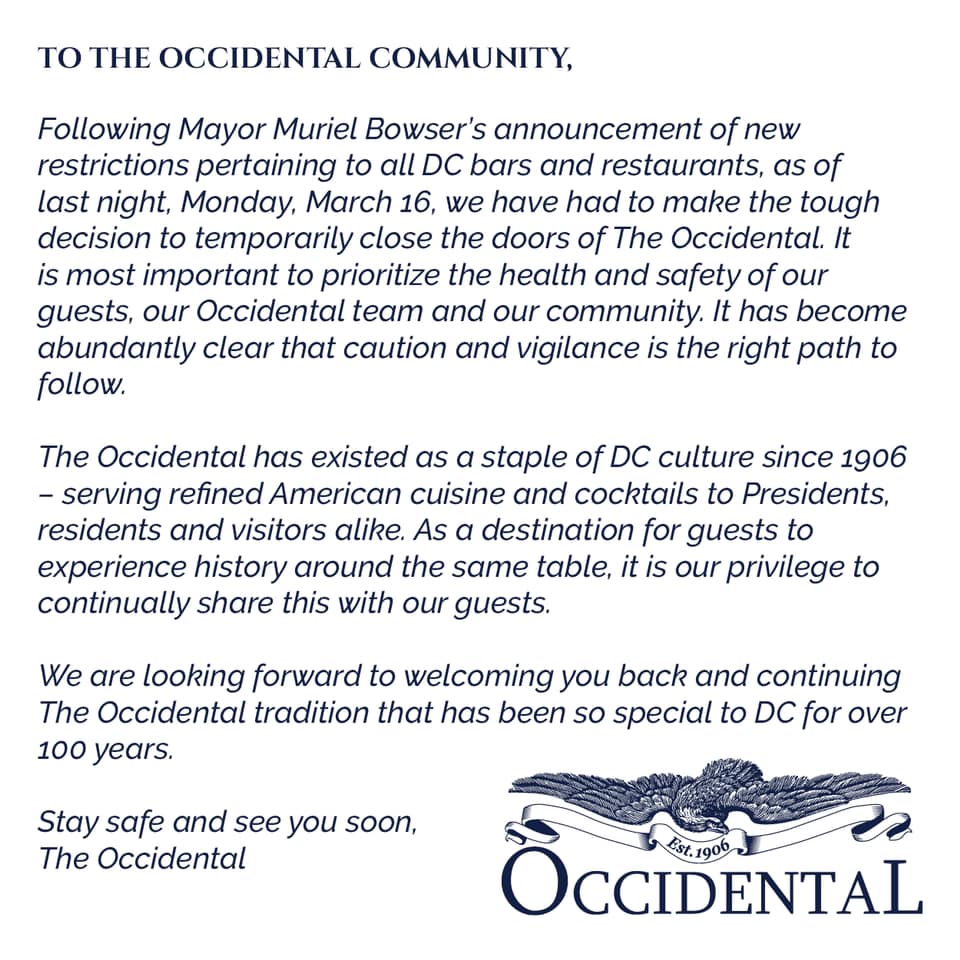 TO THE OCCIDENTAL COMMUNITY,

Following Mayor Muriel Bowser's announcement of new restrictions pertaining to all DC bars and restaurants, as of last night, Monday, March 16, we have had to make the tough decision to temporarily close the doors of The Occidental. It is most important to prioritize the health and safety of our guests, our Occidental team and our community. It has become abundantly clear that caution and vigilance is the right path to follow.

The Occidental has existed as a staple of DC culture since 1906 – serving refined American cuisine and cocktails to Presidents, residents and visitors alike. As a destination for guests to experience history around the same table, it is our privilege to continually share this with our guests.

We are looking forward to welcoming you back and continuing The Occidental tradition that has been so special to DC for over 100 years.

Stay safe and see you soon,
The Occidental

Est. 1906
OCCIDENTAL